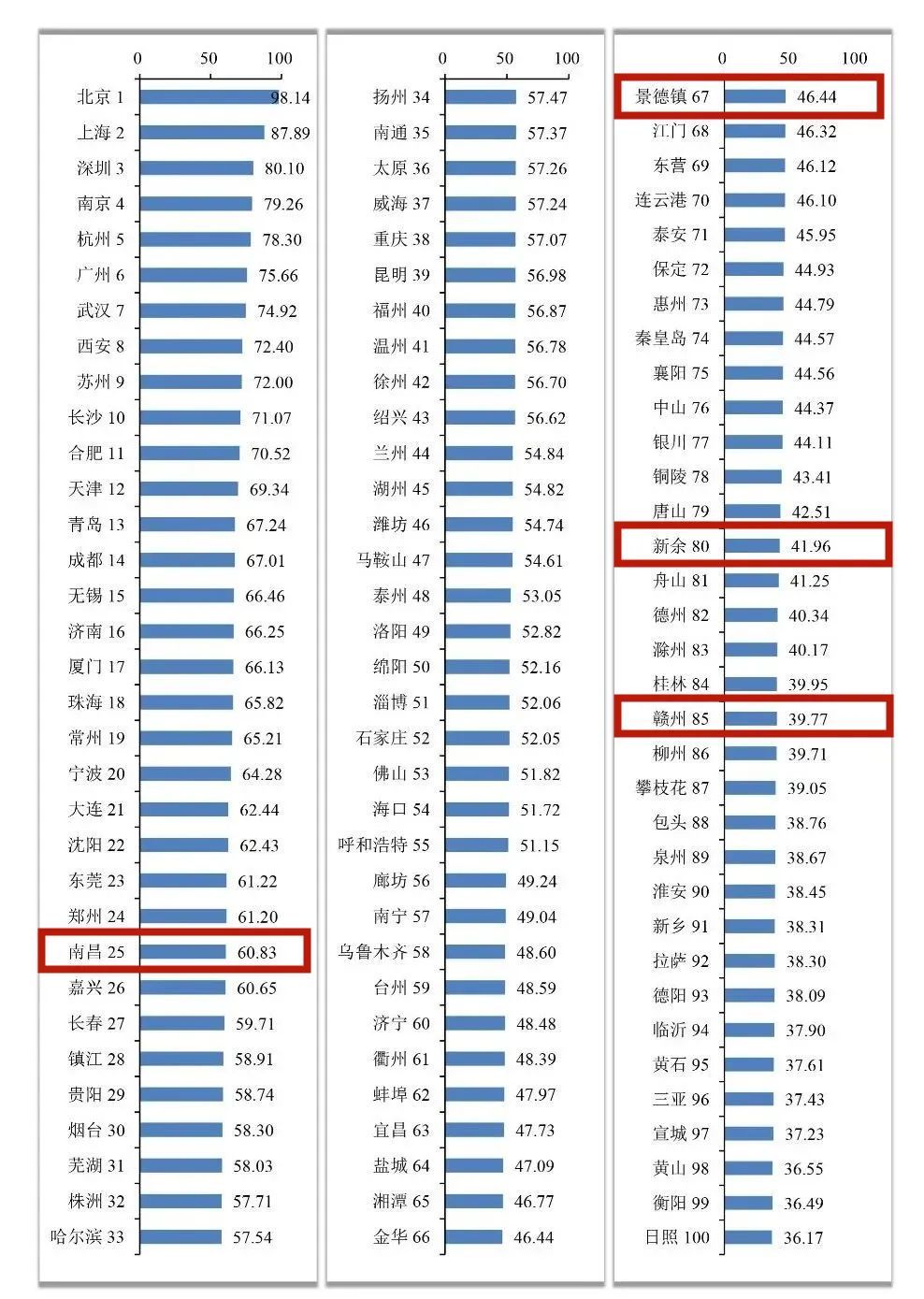 0 50 100

北京 1 98.14
上海 2 87.89
深圳 3 80.10
南京 4 79.26
杭州 5 78.30
广州 6 75.66
武汉 7 74.92
西安 8 72.40
苏州 9 72.00
长沙 10 71.07
合肥 11 70.52
天津 12 69.34
青岛 13 67.24
成都 14 67.01
无锡 15 66.46
济南 16 66.25
厦门 17 66.13
珠海 18 65.82
常州 19 65.21
宁波 20 64.28
大连 21 62.44
沈阳 22 62.43
东莞 23 61.22
郑州 24 61.20
南昌 25 60.83
嘉兴 26 60.65
长春 27 59.71
镇江 28 58.91
贵阳 29 58.74
烟台 30 58.30
芜湖 31 58.03
株洲 32 57.71
哈尔滨 33 57.54

0 50 100

扬州 34 57.47
南通 35 57.37
太原 36 57.26
威海 37 57.24
重庆 38 57.07
昆明 39 56.98
福州 40 56.87
温州 41 56.78
徐州 42 56.70
绍兴 43 56.62
兰州 44 54.84
湖州 45 54.82
潍坊 46 54.74
马鞍山 47 54.61
泰州 48 53.05
洛阳 49 52.82
绵阳 50 52.16
淄博 51 52.06
石家庄 52 52.05
佛山 53 51.82
海口 54 51.72
呼和浩特 55 51.15
廊坊 56 49.24
南宁 57 49.04
乌鲁木齐 58 48.60
台州 59 48.59
济宁 60 48.48
衢州 61 48.39
蚌埠 62 47.97
宜昌 63 47.73
盐城 64 47.09
湘潭 65 46.77
金华 66 46.44

0 50 100

景德镇 67 46.44
江门 68 46.32
东营 69 46.12
连云港 70 46.10
泰安 71 45.95
保定 72 44.93
惠州 73 44.79
秦皇岛 74 44.57
襄阳 75 44.56
中山 76 44.37
银川 77 44.11
铜陵 78 43.41
唐山 79 42.51
新余 80 41.96
舟山 81 41.25
德州 82 40.34
滁州 83 40.17
桂林 84 39.95
赣州 85 39.77
柳州 86 39.71
攀枝花 87 39.05
包头 88 38.76
泉州 89 38.67
淮安 90 38.45
新乡 91 38.31
拉萨 92 38.30
德阳 93 38.09
临沂 94 37.90
黄石 95 37.61
三亚 96 37.43
宣城 97 37.23
黄山 98 36.55
衡阳 99 36.49
日照 100 36.17